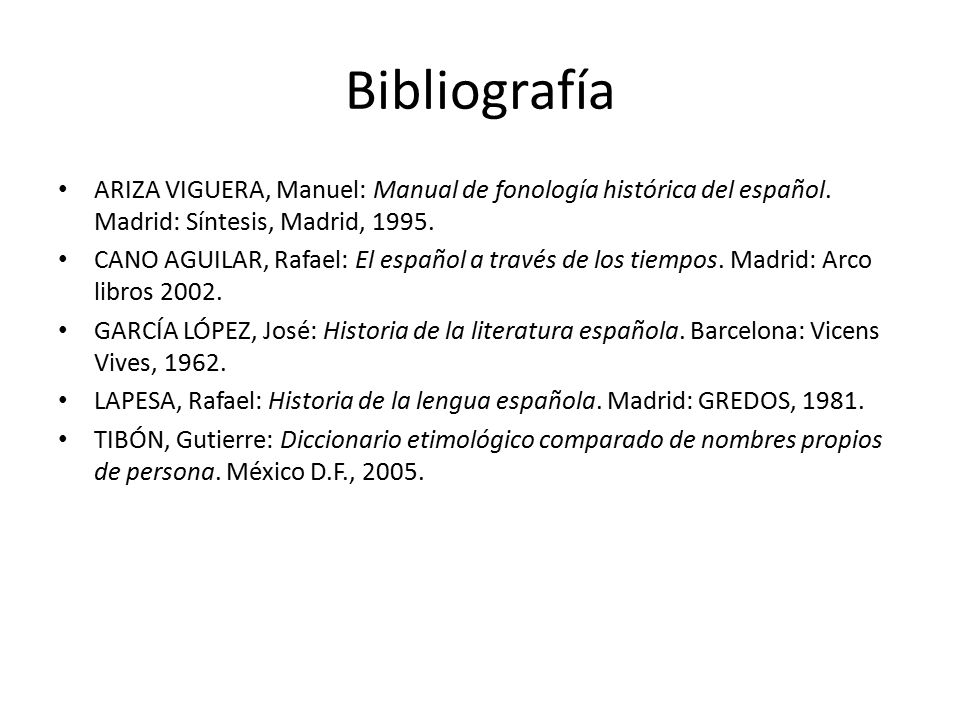 Bibliografía

• ARIZA VIGUERA, Manuel: Manual de fonología histórica del español. Madrid: Síntesis, Madrid, 1995.
• CANO AGUILAR, Rafael: El español a través de los tiempos. Madrid: Arco libros 2002.
• GARCÍA LÓPEZ, José: Historia de la literatura española. Barcelona: Vicens Vives, 1962.
• LAPESA, Rafael: Historia de la lengua española. Madrid: GREDOS, 1981.
• TIBÓN, Gutierre: Diccionario etimológico comparado de nombres propios de persona. México D.F., 2005.